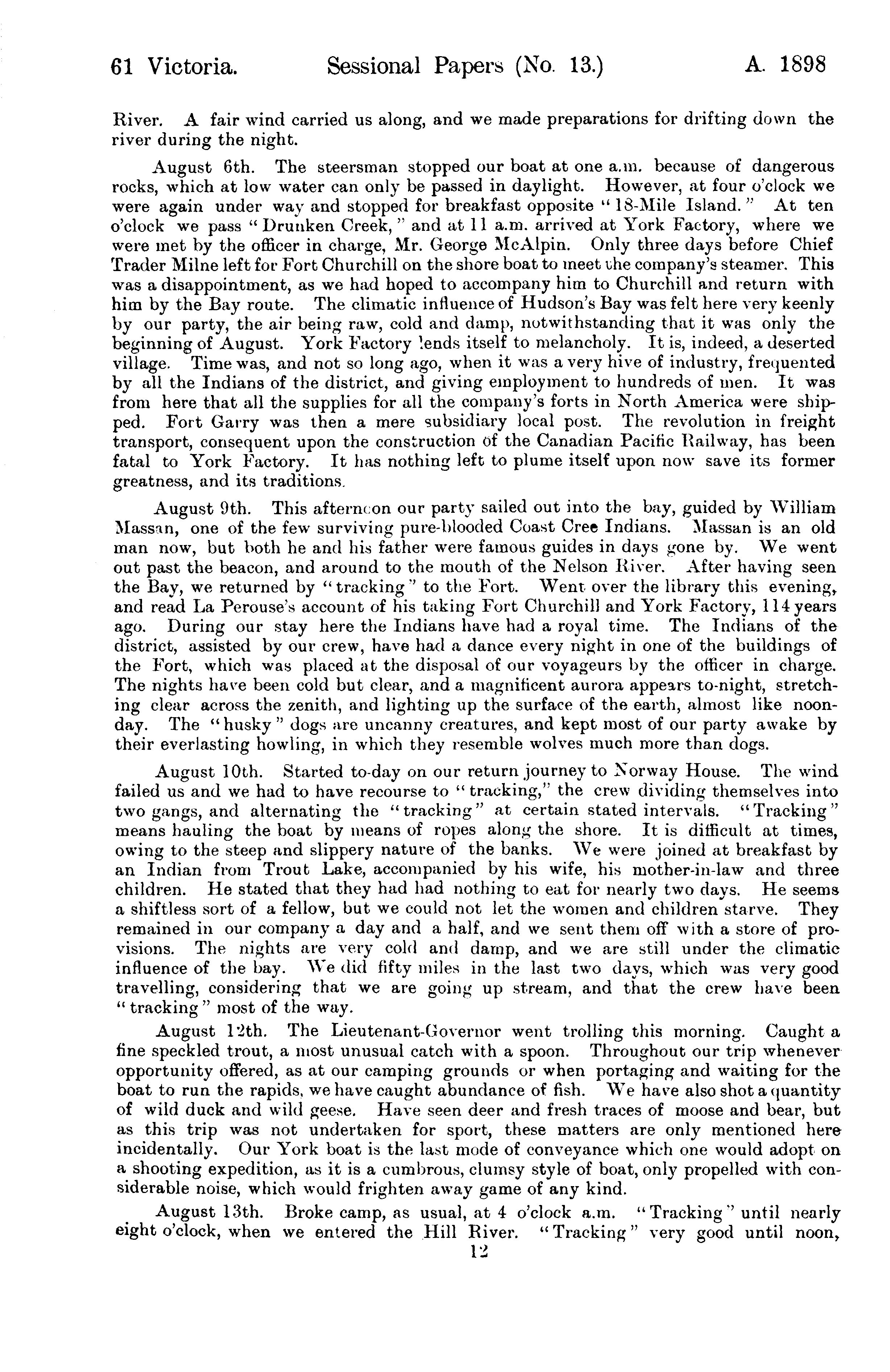 61 Victoria. Sessional Papers (No. 13.) A. 1898

River. A fair wind carried us along, and we made preparations for drifting down the river during the night.

August 6th. The steersman stopped our boat at one a.m. because of dangerous rocks, which at low water can only be passed in daylight. However, at four o'clock we were again under way and stopped for breakfast opposite "18-Mile Island." At ten o'clock we pass "Drunken Creek," and at 11 a.m. arrived at York Factory, where we were met by the officer in charge, Mr. George McAlpin. Only three days before Chief Trader Milne left for Fort Churchill on the shore boat to meet the company's steamer. This was a disappointment, as we had hoped to accompany him to Churchill and return with him by the Bay route. The climatic influence of Hudson's Bay was felt here very keenly by our party, the air being raw, cold and damp, notwithstanding that it was only the beginning of August. York Factory lends itself to melancholy. It is, indeed, a deserted village. Time was, and not so long ago, when it was a very hive of industry, frequented by all the Indians of the district, and giving employment to hundreds of men. It was from here that all the supplies for all the company's forts in North America were shipped. Fort Garry was then a mere subsidiary local post. The revolution in freight transport, consequent upon the construction of the Canadian Pacific Railway, has been fatal to York Factory. It has nothing left to plume itself upon now save its former greatness, and its traditions.

August 9th. This afternoon our party sailed out into the bay, guided by William Massan, one of the few surviving pure-blooded Coast Cree Indians. Massan is an old man now, but both he and his father were famous guides in days gone by. We went out past the beacon, and around to the mouth of the Nelson River. After having seen the Bay, we returned by "tracking" to the Fort. Went over the library this evening, and read La Perouse's account of his taking Fort Churchill and York Factory, 114 years ago. During our stay here the Indians have had a royal time. The Indians of the district, assisted by our crew, have had a dance every night in one of the buildings of the Fort, which was placed at the disposal of our voyageurs by the officer in charge. The nights have been cold but clear, and a magnificent aurora appears to-night, stretching clear across the zenith, and lighting up the surface of the earth, almost like noonday. The "husky" dogs are uncanny creatures, and kept most of our party awake by their everlasting howling, in which they resemble wolves much more than dogs.

August 10th. Started to-day on our return journey to Norway House. The wind failed us and we had to have recourse to "tracking," the crew dividing themselves into two gangs, and alternating the "tracking" at certain stated intervals. "Tracking" means hauling the boat by means of ropes along the shore. It is difficult at times, owing to the steep and slippery nature of the banks. We were joined at breakfast by an Indian from Trout Lake, accompanied by his wife, his mother-in-law and three children. He stated that they had had nothing to eat for nearly two days. He seems a shiftless sort of a fellow, but we could not let the women and children starve. They remained in our company a day and a half, and we sent them off with a store of provisions. The nights are very cold and damp, and we are still under the climatic influence of the bay. We did fifty miles in the last two days, which was very good travelling, considering that we are going up stream, and that the crew have been "tracking" most of the way.

August 12th. The Lieutenant-Governor went trolling this morning. Caught a fine speckled trout, a most unusual catch with a spoon. Throughout our trip whenever opportunity offered, as at our camping grounds or when portaging and waiting for the boat to run the rapids, we have caught abundance of fish. We have also shot a quantity of wild duck and wild geese. Have seen deer and fresh traces of moose and bear, but as this trip was not undertaken for sport, these matters are only mentioned here incidentally. Our York boat is the last mode of conveyance which one would adopt on a shooting expedition, as it is a cumbrous, clumsy style of boat, only propelled with considerable noise, which would frighten away game of any kind.

August 13th. Broke camp, as usual, at 4 o'clock a.m. "Tracking" until nearly eight o'clock, when we entered the Hill River. "Tracking" very good until noon,

12